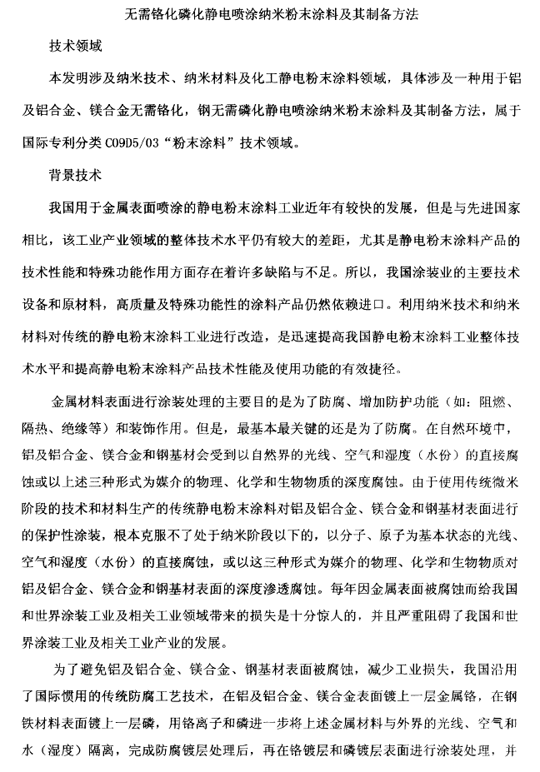 无需铬化磷化静电喷涂纳米粉末涂料及其制备方法

技术领域

本发明涉及纳米技术、纳米材料及化工静电粉末涂料领域，具体涉及一种用于铝及铝合金、镁合金无需铬化，钢无需磷化静电喷涂纳米粉末涂料及其制备方法，属于国际专利分类 C09D5/03“粉末涂料”技术领域。

背景技术

我国用于金属表面喷涂的静电粉末涂料工业近年有较快的发展，但是与先进国家相比，该工业产业领域的整体技术水平仍有较大的差距，尤其是静电粉末涂料产品的技术性能和特殊功能作用方面存在着许多缺陷与不足。所以，我国涂装业的主要技术设备和原材料，高质量及特殊功能性的涂料产品仍然依赖进口。利用纳米技术和纳米材料对传统的静电粉末涂料工业进行改造，是迅速提高我国静电粉末涂料工业整体技术水平和提高静电粉末涂料产品技术性能及使用功能的有效捷径。

金属材料表面进行涂装处理的主要目的是为了防腐、增加防护功能（如：阻燃、隔热、绝缘等）和装饰作用。但是，最基本最关键的还是为了防腐。在自然环境中，铝及铝合金、镁合金和钢基材会受到以自然界的光线、空气和湿度（水份）的直接腐蚀或以上述三种形式为媒介的物理、化学和生物物质的深度腐蚀。由于使用传统微米阶段的技术和材料生产的传统静电粉末涂料对铝及铝合金、镁合金和钢基材表面进行的保护性涂装，根本克服不了处于纳米阶段以下的，以分子、原子为基本状态的光线、空气和湿度（水份）的直接腐蚀，或以这三种形式为媒介的物理、化学和生物物质对铝及铝合金、镁合金和钢基材表面的深度渗透腐蚀。每年因金属表面被腐蚀而给我国和世界涂装工业及相关工业领域带来的损失是十分惊人的，并且严重阻碍了我国和世界涂装工业及相关工业产业的发展。

为了避免铝及铝合金、镁合金、钢基材表面被腐蚀，减少工业损失，我国沿用了国际惯用的传统防腐工艺技术，在铝及铝合金、镁合金表面镀上一层金属铬，在钢铁材料表面镀上一层磷，用铬离子和磷进一步将上述金属材料与外界的光线、空气和水（湿度）隔离，完成防腐镀层处理后，再在铬镀层和磷镀层表面进行涂装处理，并